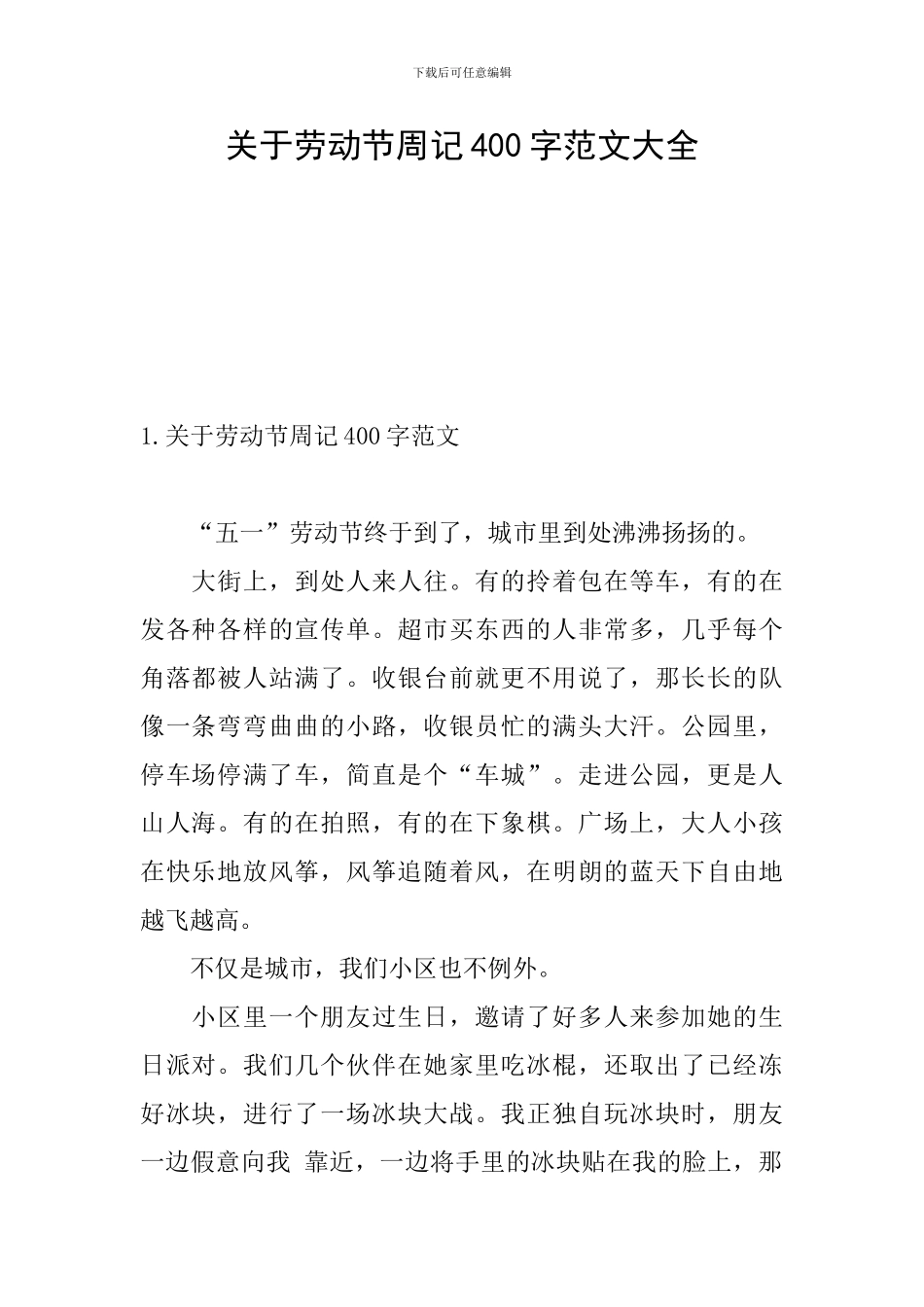 下载后可任意编辑

关于劳动节周记400字范文大全

1.关于劳动节周记400字范文

“五一”劳动节终于到了，城市里到处沸沸扬扬的。

大街上，到处人来人往。有的拎着包在等车，有的在发各种各样的宣传单。超市买东西的人非常多，几乎每个角落都被人站满了。收银台前就更不用说了，那长长的队像一条弯弯曲曲的小路，收银员忙的满头大汗。公园里，停车场停满了车，简直是个“车城”。走进公园，更是人山人海。有的在拍照，有的在下象棋。广场上，大人小孩在快乐地放风筝，风筝追随着风，在明朗的蓝天下自由地越飞越高。

不仅是城市，我们小区也不例外。

小区里一个朋友过生日，邀请了好多人来参加她的生日派对。我们几个伙伴在她家里吃冰棍，还取出了已经冻好冰块，进行了一场冰块大战。我正独自玩冰块时，朋友一边假意向我 靠近，一边将手里的冰块贴在我的脸上，那